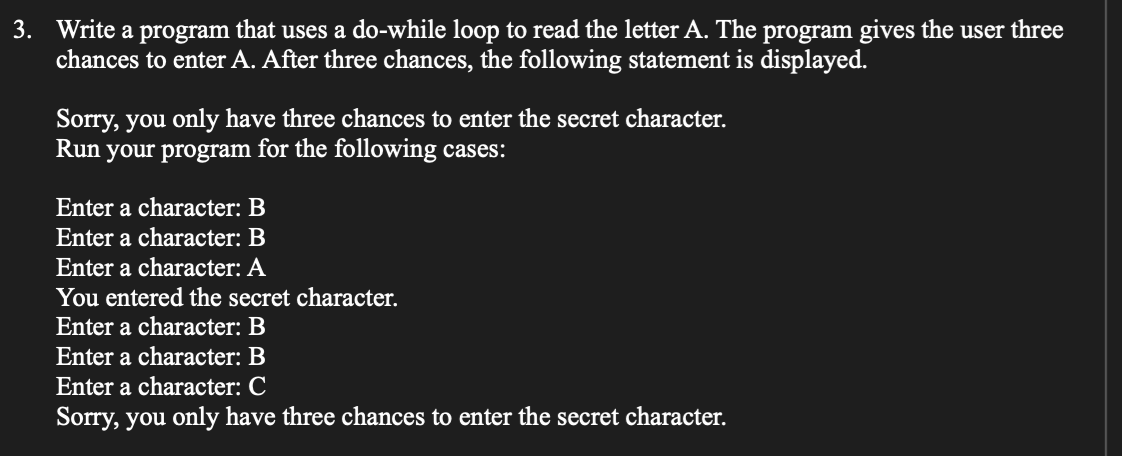 3. Write a program that uses a do-while loop to read the letter A. The program gives the user three chances to enter A. After three chances, the following statement is displayed.

Sorry, you only have three chances to enter the secret character.
Run your program for the following cases:

Enter a character: B
Enter a character: B
Enter a character: A
You entered the secret character.
Enter a character: B
Enter a character: B
Enter a character: C
Sorry, you only have three chances to enter the secret character.